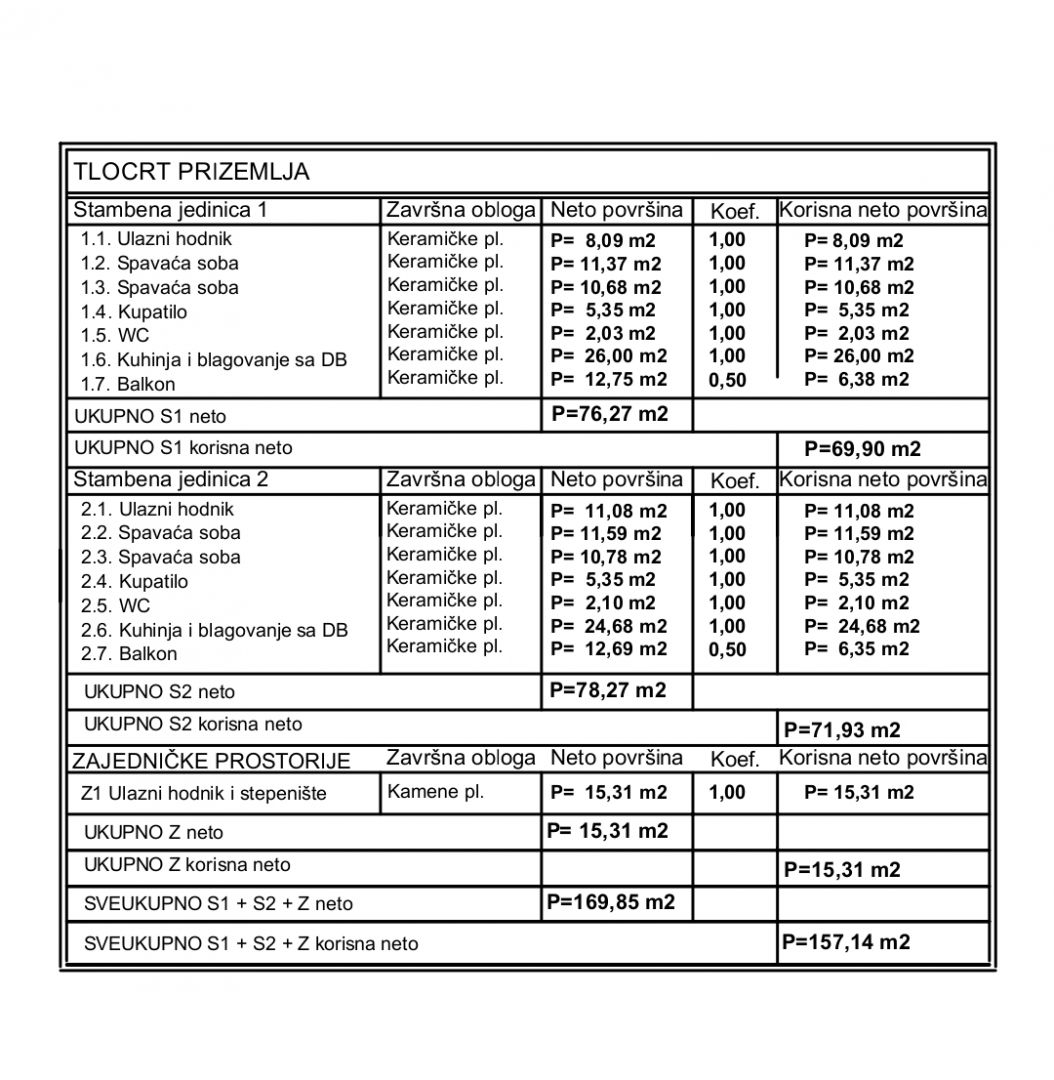 TLOCRT PRIZEMLJA

| Stambena jedinica 1 | Završna obloga | Neto površina | Koef. | Korisna neto površina |
|---|---|---|---|---|
| 1.1. Ulazni hodnik | Keramičke pl. | P= 8,09 m2 | 1,00 | P= 8,09 m2 |
| 1.2. Spavaća soba | Keramičke pl. | P= 11,37 m2 | 1,00 | P= 11,37 m2 |
| 1.3. Spavaća soba | Keramičke pl. | P= 10,68 m2 | 1,00 | P= 10,68 m2 |
| 1.4. Kupatilo | Keramičke pl. | P= 5,35 m2 | 1,00 | P= 5,35 m2 |
| 1.5. WC | Keramičke pl. | P= 2,03 m2 | 1,00 | P= 2,03 m2 |
| 1.6. Kuhinja i blagovanje sa DB | Keramičke pl. | P= 26,00 m2 | 1,00 | P= 26,00 m2 |
| 1.7. Balkon | Keramičke pl. | P= 12,75 m2 | 0,50 | P= 6,38 m2 |
| UKUPNO S1 neto | | P=76,27 m2 | | |
| UKUPNO S1 korisna neto | | | | P=69,90 m2 |
| Stambena jedinica 2 | Završna obloga | Neto površina | Koef. | Korisna neto površina |
| 2.1. Ulazni hodnik | Keramičke pl. | P= 11,08 m2 | 1,00 | P= 11,08 m2 |
| 2.2. Spavaća soba | Keramičke pl. | P= 11,59 m2 | 1,00 | P= 11,59 m2 |
| 2.3. Spavaća soba | Keramičke pl. | P= 10,78 m2 | 1,00 | P= 10,78 m2 |
| 2.4. Kupatilo | Keramičke pl. | P= 5,35 m2 | 1,00 | P= 5,35 m2 |
| 2.5. WC | Keramičke pl. | P= 2,10 m2 | 1,00 | P= 2,10 m2 |
| 2.6. Kuhinja i blagovanje sa DB | Keramičke pl. | P= 24,68 m2 | 1,00 | P= 24,68 m2 |
| 2.7. Balkon | Keramičke pl. | P= 12,69 m2 | 0,50 | P= 6,35 m2 |
| UKUPNO S2 neto | | P=78,27 m2 | | |
| UKUPNO S2 korisna neto | | | | P=71,93 m2 |
| ZAJEDNIČKE PROSTORIJE | Završna obloga | Neto površina | Koef. | Korisna neto površina |
| Z1 Ulazni hodnik i stepenište | Kamene pl. | P= 15,31 m2 | 1,00 | P= 15,31 m2 |
| UKUPNO Z neto | | P= 15,31 m2 | | |
| UKUPNO Z korisna neto | | | | P=15,31 m2 |
| SVEUKUPNO S1 + S2 + Z neto | | P=169,85 m2 | | |
| SVEUKUPNO S1 + S2 + Z korisna neto | | | | P=157,14 m2 |